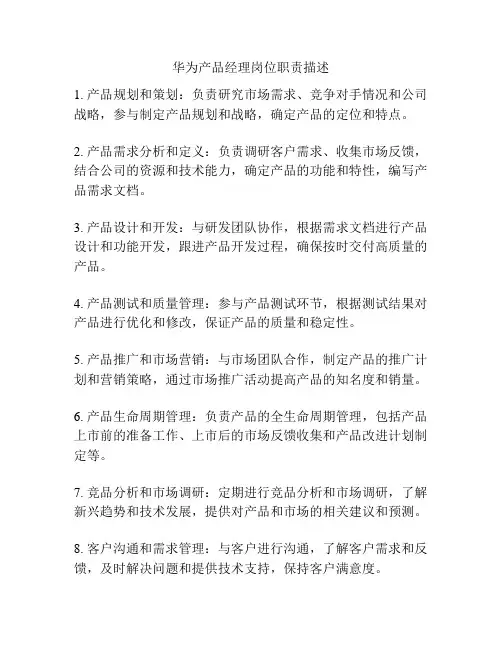 华为产品经理岗位职责描述

1. 产品规划和策划：负责研究市场需求、竞争对手情况和公司战略，参与制定产品规划和战略，确定产品的定位和特点。

2. 产品需求分析和定义：负责调研客户需求、收集市场反馈，结合公司的资源和技术能力，确定产品的功能和特性，编写产品需求文档。

3. 产品设计和开发：与研发团队协作，根据需求文档进行产品设计和功能开发，跟进产品开发过程，确保按时交付高质量的产品。

4. 产品测试和质量管理：参与产品测试环节，根据测试结果对产品进行优化和修改，保证产品的质量和稳定性。

5. 产品推广和市场营销：与市场团队合作，制定产品的推广计划和营销策略，通过市场推广活动提高产品的知名度和销量。

6. 产品生命周期管理：负责产品的全生命周期管理，包括产品上市前的准备工作、上市后的市场反馈收集和产品改进计划制定等。

7. 竞品分析和市场调研：定期进行竞品分析和市场调研，了解新兴趋势和技术发展，提供对产品和市场的相关建议和预测。

8. 客户沟通和需求管理：与客户进行沟通，了解客户需求和反馈，及时解决问题和提供技术支持，保持客户满意度。